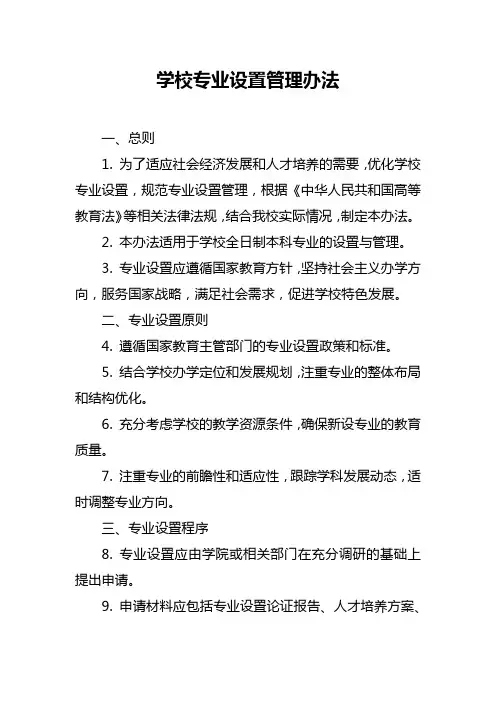 学校专业设置管理办法

一、总则

1. 为了适应社会经济发展和人才培养的需要，优化学校专业设置，规范专业设置管理，根据《中华人民共和国高等教育法》等相关法律法规，结合我校实际情况，制定本办法。

2. 本办法适用于学校全日制本科专业的设置与管理。

3. 专业设置应遵循国家教育方针，坚持社会主义办学方向，服务国家战略，满足社会需求，促进学校特色发展。

二、专业设置原则

4. 遵循国家教育主管部门的专业设置政策和标准。

5. 结合学校办学定位和发展规划，注重专业的整体布局和结构优化。

6. 充分考虑学校的教学资源条件，确保新设专业的教育质量。

7. 注重专业的前瞻性和适应性，跟踪学科发展动态，适时调整专业方向。

三、专业设置程序

8. 专业设置应由学院或相关部门在充分调研的基础上提出申请。

9. 申请材料应包括专业设置论证报告、人才培养方案、